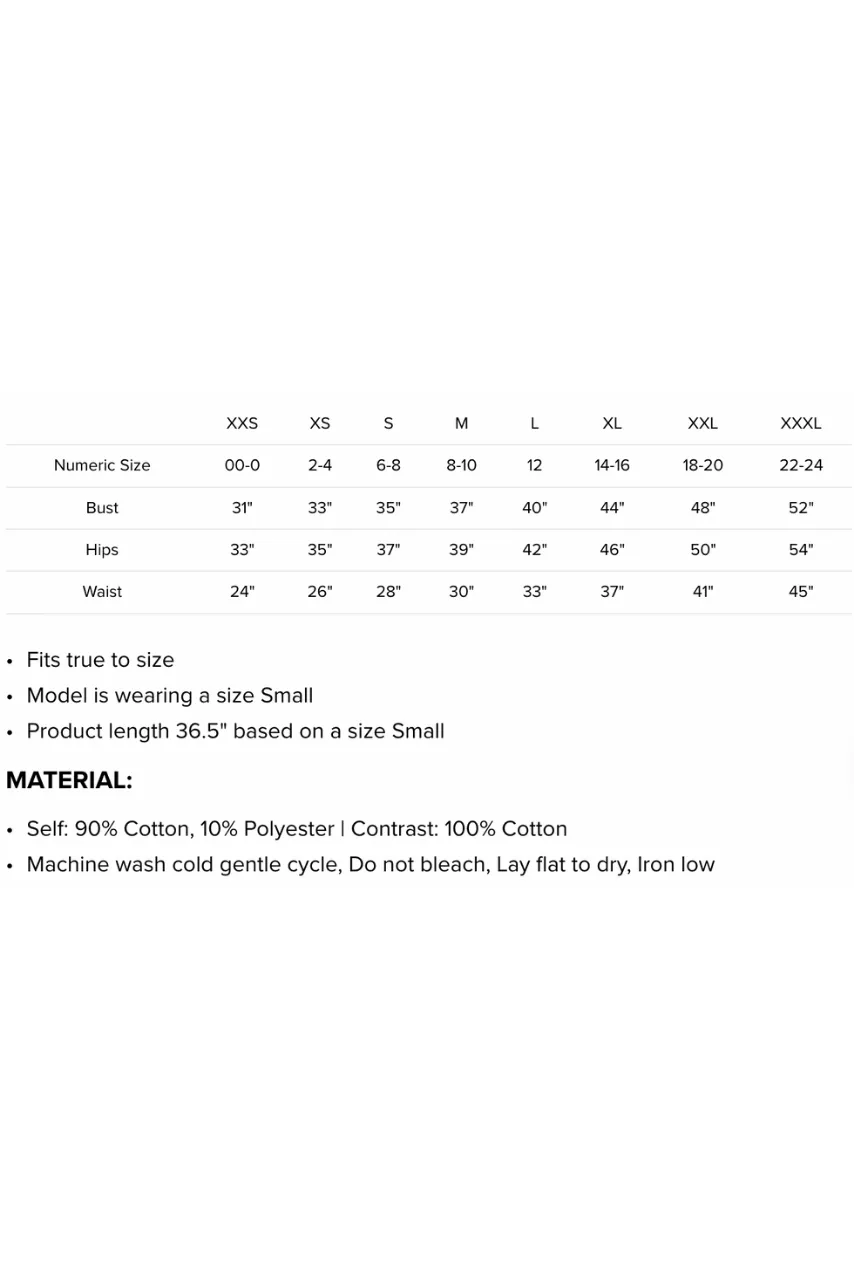 | | XXS | XS | S | M | L | XL | XXL | XXXL |
|---|---|---|---|---|---|---|---|---|
| Numeric Size | 00-0 | 2-4 | 6-8 | 8-10 | 12 | 14-16 | 18-20 | 22-24 |
| Bust | 31" | 33" | 35" | 37" | 40" | 44" | 48" | 52" |
| Hips | 33" | 35" | 37" | 39" | 42" | 46" | 50" | 54" |
| Waist | 24" | 26" | 28" | 30" | 33" | 37" | 41" | 45" |

• Fits true to size
• Model is wearing a size Small
• Product length 36.5" based on a size Small

MATERIAL:

• Self: 90% Cotton, 10% Polyester | Contrast: 100% Cotton
• Machine wash cold gentle cycle, Do not bleach, Lay flat to dry, Iron low